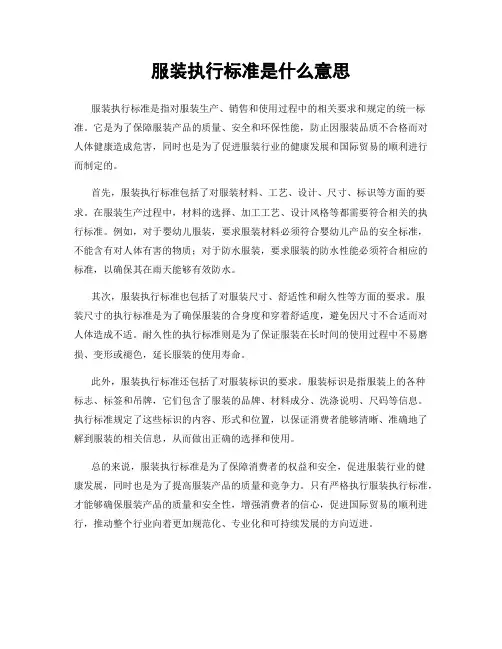 服装执行标准是什么意思

服装执行标准是指对服装生产、销售和使用过程中的相关要求和规定的统一标准。它是为了保障服装产品的质量、安全和环保性能，防止因服装品质不合格而对人体健康造成危害，同时也是为了促进服装行业的健康发展和国际贸易的顺利进行而制定的。

首先，服装执行标准包括了对服装材料、工艺、设计、尺寸、标识等方面的要求。在服装生产过程中，材料的选择、加工工艺、设计风格等都需要符合相关的执行标准。例如，对于婴幼儿服装，要求服装材料必须符合婴幼儿产品的安全标准，不能含有对人体有害的物质；对于防水服装，要求服装的防水性能必须符合相应的标准，以确保其在雨天能够有效防水。

其次，服装执行标准也包括了对服装尺寸、舒适性和耐久性等方面的要求。服装尺寸的执行标准是为了确保服装的合身度和穿着舒适度，避免因尺寸不合适而对人体造成不适。耐久性的执行标准则是为了保证服装在长时间的使用过程中不易磨损、变形或褪色，延长服装的使用寿命。

此外，服装执行标准还包括了对服装标识的要求。服装标识是指服装上的各种标志、标签和吊牌，它们包含了服装的品牌、材料成分、洗涤说明、尺码等信息。执行标准规定了这些标识的内容、形式和位置，以保证消费者能够清晰、准确地了解到服装的相关信息，从而做出正确的选择和使用。

总的来说，服装执行标准是为了保障消费者的权益和安全，促进服装行业的健康发展，同时也是为了提高服装产品的质量和竞争力。只有严格执行服装执行标准，才能够确保服装产品的质量和安全性，增强消费者的信心，促进国际贸易的顺利进行，推动整个行业向着更加规范化、专业化和可持续发展的方向迈进。